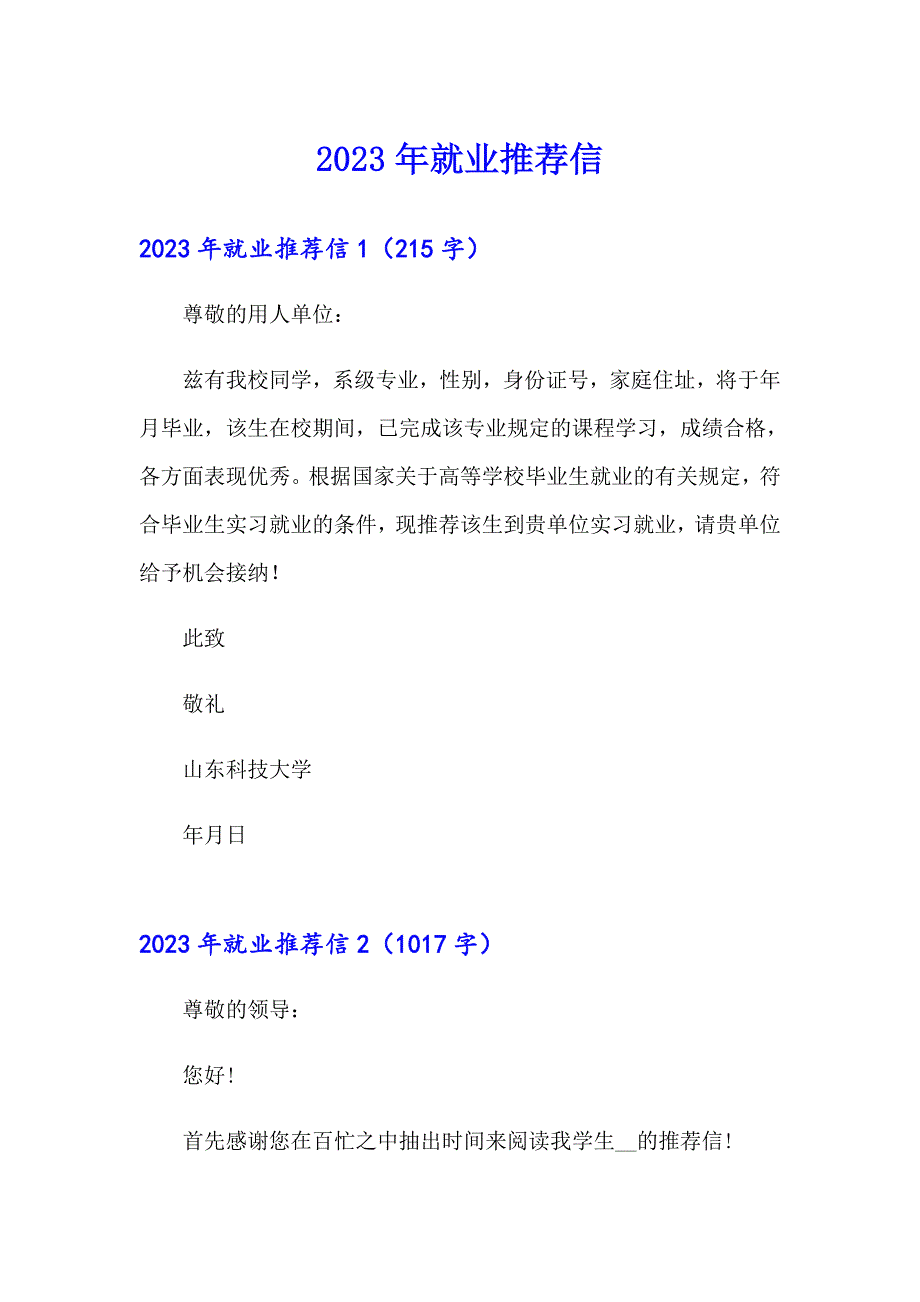 2023年就业推荐信

2023年就业推荐信1（215字）

尊敬的用人单位：

兹有我校同学，系级专业，性别，身份证号，家庭住址，将于年月毕业，该生在校期间，已完成该专业规定的课程学习，成绩合格，各方面表现优秀。根据国家关于高等学校毕业生就业的有关规定，符合毕业生实习就业的条件，现推荐该生到贵单位实习就业，请贵单位给予机会接纳！

此致

敬礼

山东科技大学

年月日

2023年就业推荐信2（1017字）

尊敬的领导：

您好！

首先感谢您在百忙之中抽出时间来阅读我学生__的推荐信！